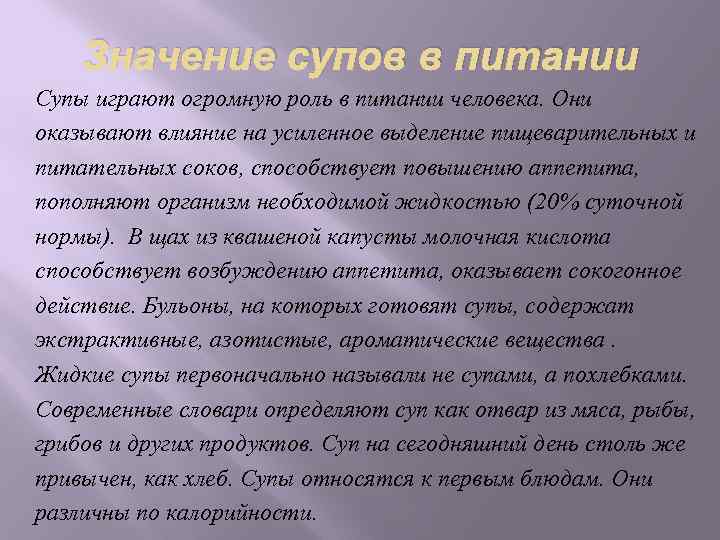 Значение супов в питании

Супы играют огромную роль в питании человека. Они оказывают влияние на усиленное выделение пищеварительных и питательных соков, способствует повышению аппетита, пополняют организм необходимой жидкостью (20% суточной нормы). В щах из квашеной капусты молочная кислота способствует возбуждению аппетита, оказывает сокогонное действие. Бульоны, на которых готовят супы, содержат экстрактивные, азотистые, ароматические вещества . Жидкие супы первоначально называли не супами, а похлебками. Современные словари определяют суп как отвар из мяса, рыбы, грибов и других продуктов. Суп на сегодняшний день столь же привычен, как хлеб. Супы относятся к первым блюдам. Они различны по калорийности.